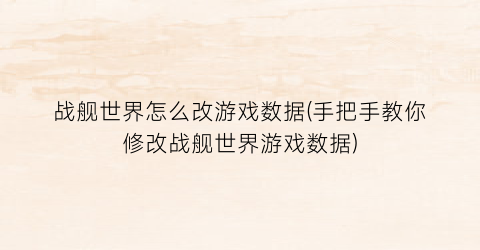 战舰世界怎么改游戏数据(手把手教你修改战舰世界游戏数据)